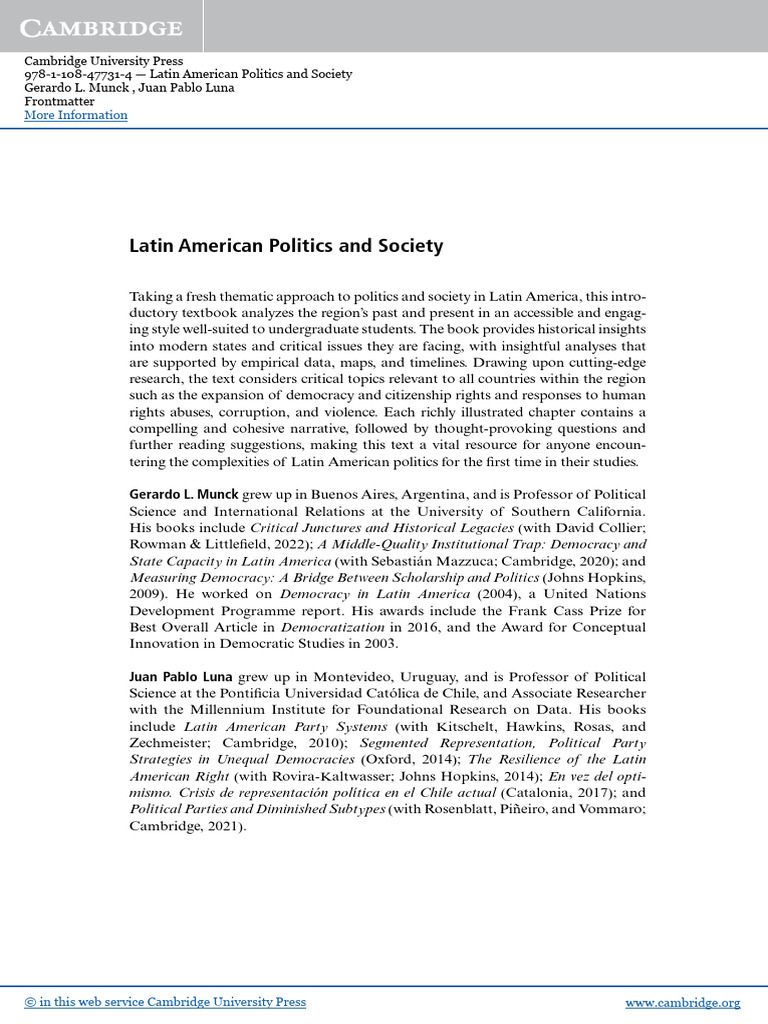 CAMBRIDGE

Cambridge University Press
978-1-108-47731-4 — Latin American Politics and Society
Gerardo L. Munck , Juan Pablo Luna
Frontmatter
More Information

Latin American Politics and Society

Taking a fresh thematic approach to politics and society in Latin America, this introductory textbook analyzes the region's past and present in an accessible and engaging style well-suited to undergraduate students. The book provides historical insights into modern states and critical issues they are facing, with insightful analyses that are supported by empirical data, maps, and timelines. Drawing upon cutting-edge research, the text considers critical topics relevant to all countries within the region such as the expansion of democracy and citizenship rights and responses to human rights abuses, corruption, and violence. Each richly illustrated chapter contains a compelling and cohesive narrative, followed by thought-provoking questions and further reading suggestions, making this text a vital resource for anyone encountering the complexities of Latin American politics for the first time in their studies.

Gerardo L. Munck grew up in Buenos Aires, Argentina, and is Professor of Political Science and International Relations at the University of Southern California. His books include Critical Junctures and Historical Legacies (with David Collier; Rowman & Littlefield, 2022); A Middle-Quality Institutional Trap: Democracy and State Capacity in Latin America (with Sebastián Mazzuca; Cambridge, 2020); and Measuring Democracy: A Bridge Between Scholarship and Politics (Johns Hopkins, 2009). He worked on Democracy in Latin America (2004), a United Nations Development Programme report. His awards include the Frank Cass Prize for Best Overall Article in Democratization in 2016, and the Award for Conceptual Innovation in Democratic Studies in 2003.

Juan Pablo Luna grew up in Montevideo, Uruguay, and is Professor of Political Science at the Pontificia Universidad Católica de Chile, and Associate Researcher with the Millennium Institute for Foundational Research on Data. His books include Latin American Party Systems (with Kitschelt, Hawkins, Rosas, and Zechmeister; Cambridge, 2010); Segmented Representation, Political Party Strategies in Unequal Democracies (Oxford, 2014); The Resilience of the Latin American Right (with Rovira-Kaltwasser; Johns Hopkins, 2014); En vez del optimismo. Crisis de representación política en el Chile actual (Catalonia, 2017); and Political Parties and Diminished Subtypes (with Rosenblatt, Piñeiro, and Vommaro; Cambridge, 2021).

© in this web service Cambridge University Press
www.cambridge.org